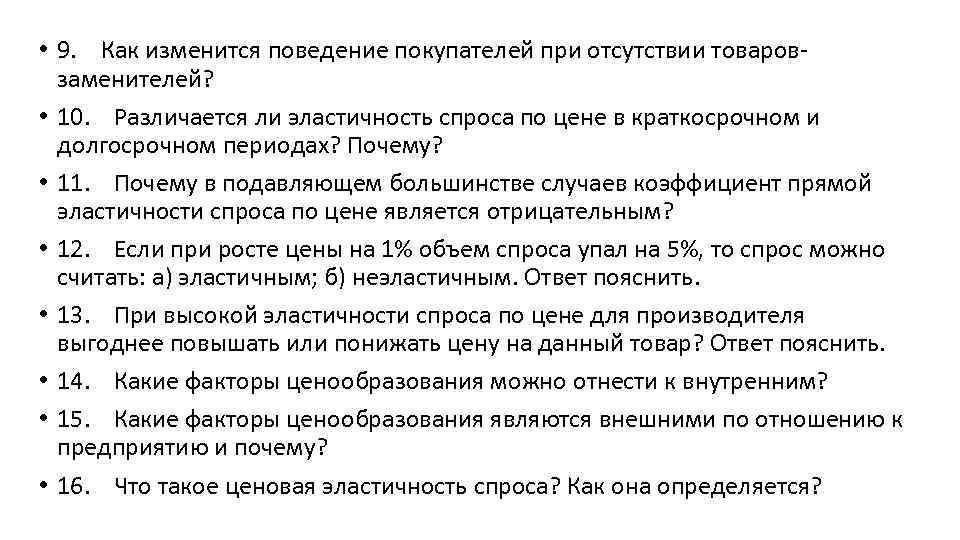 • 9. Как изменится поведение покупателей при отсутствии товаров-заменителей?

• 10. Различается ли эластичность спроса по цене в краткосрочном и долгосрочном периодах? Почему?

• 11. Почему в подавляющем большинстве случаев коэффициент прямой эластичности спроса по цене является отрицательным?

• 12. Если при росте цены на 1% объем спроса упал на 5%, то спрос можно считать: а) эластичным; б) неэластичным. Ответ пояснить.

• 13. При высокой эластичности спроса по цене для производителя выгоднее повышать или понижать цену на данный товар? Ответ пояснить.

• 14. Какие факторы ценообразования можно отнести к внутренним?

• 15. Какие факторы ценообразования являются внешними по отношению к предприятию и почему?

• 16. Что такое ценовая эластичность спроса? Как она определяется?